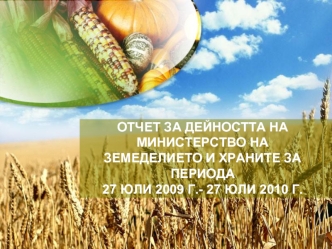 ОТЧЕТ ЗА ДЕЙНОСТТА НА МИНИСТЕРСТВО НА ЗЕМЕДЕЛИЕТО И ХРАНИТЕ ЗА ПЕРИОДА
27 ЮЛИ 2009 Г.- 27 ЮЛИ 2010 Г.